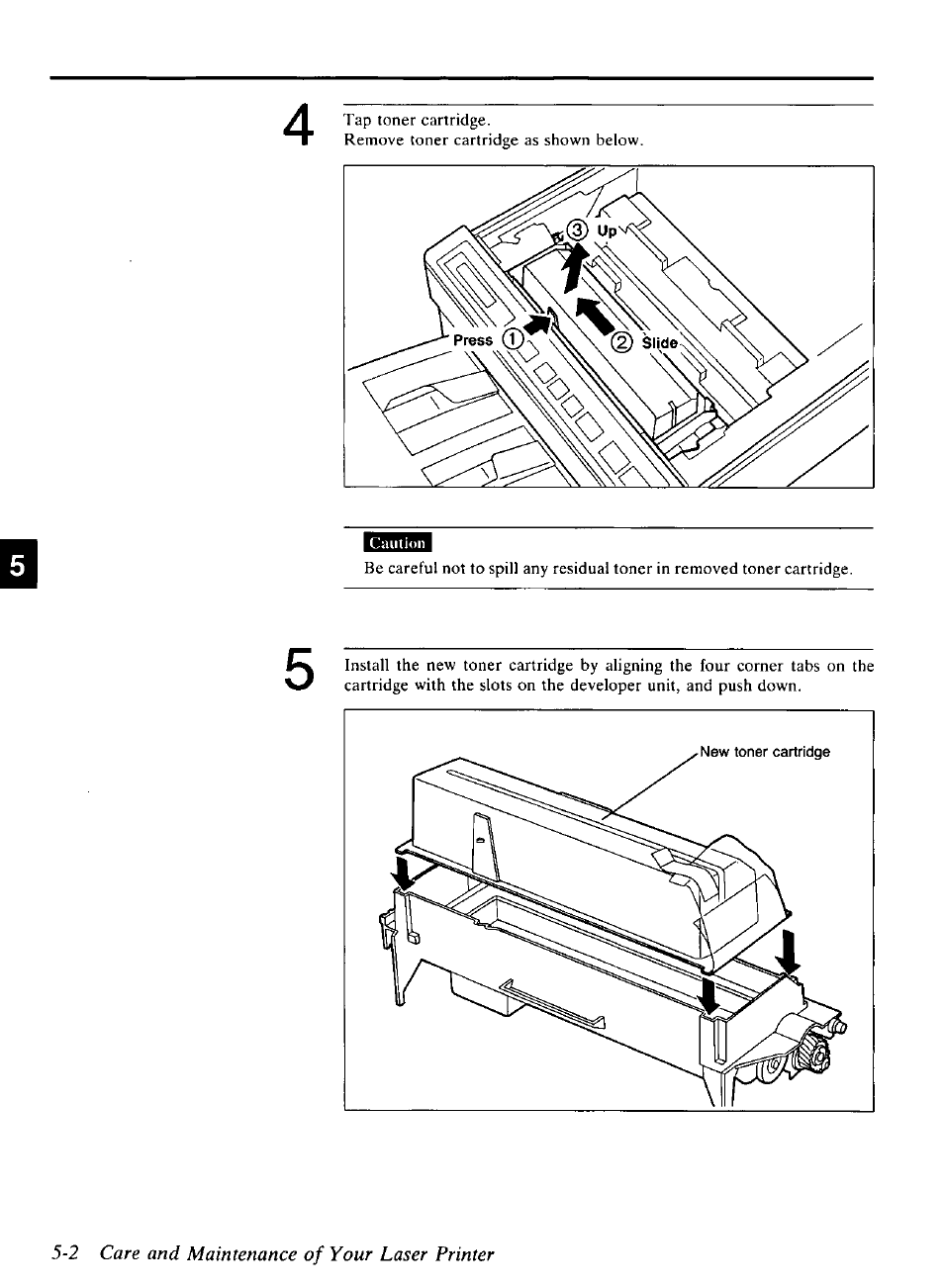 4

Tap toner cartridge.
Remove toner cartridge as shown below.

③ Up

Press ①

② Slide

5

Caution

Be careful not to spill any residual toner in removed toner cartridge.

5

Install the new toner cartridge by aligning the four corner tabs on the cartridge with the slots on the developer unit, and push down.

New toner cartridge

5-2 Care and Maintenance of Your Laser Printer